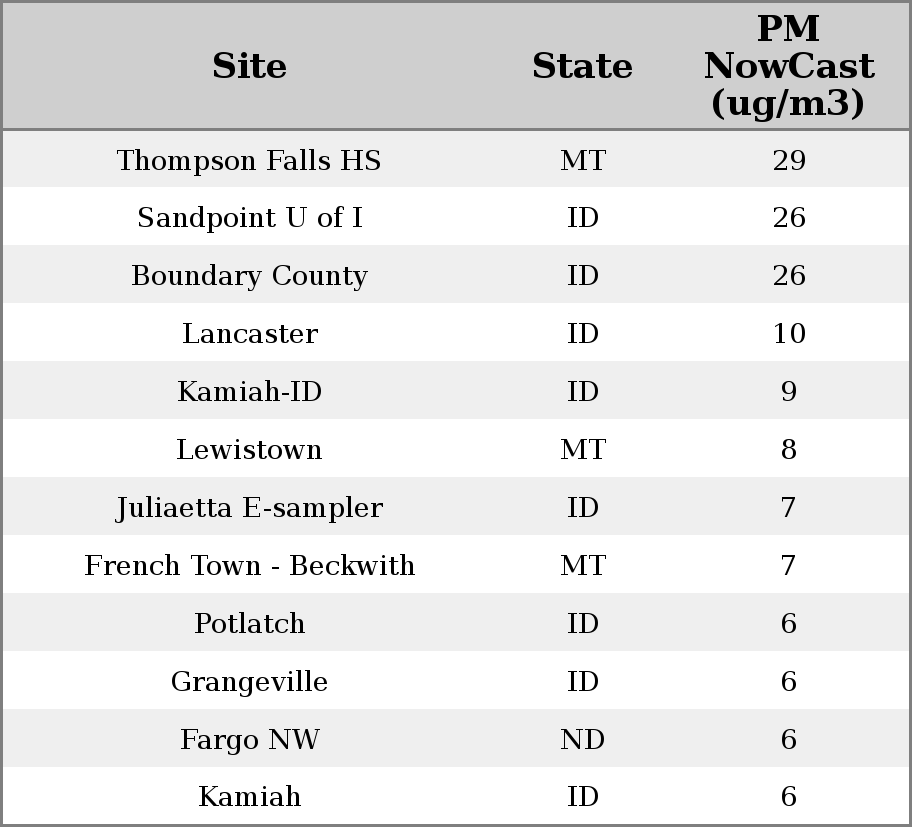 | Site | State | PM NowCast (ug/m3) |
|---|---|---|
| Thompson Falls HS | MT | 29 |
| Sandpoint U of I | ID | 26 |
| Boundary County | ID | 26 |
| Lancaster | ID | 10 |
| Kamiah-ID | ID | 9 |
| Lewistown | MT | 8 |
| Juliaetta E-sampler | ID | 7 |
| French Town - Beckwith | MT | 7 |
| Potlatch | ID | 6 |
| Grangeville | ID | 6 |
| Fargo NW | ND | 6 |
| Kamiah | ID | 6 |